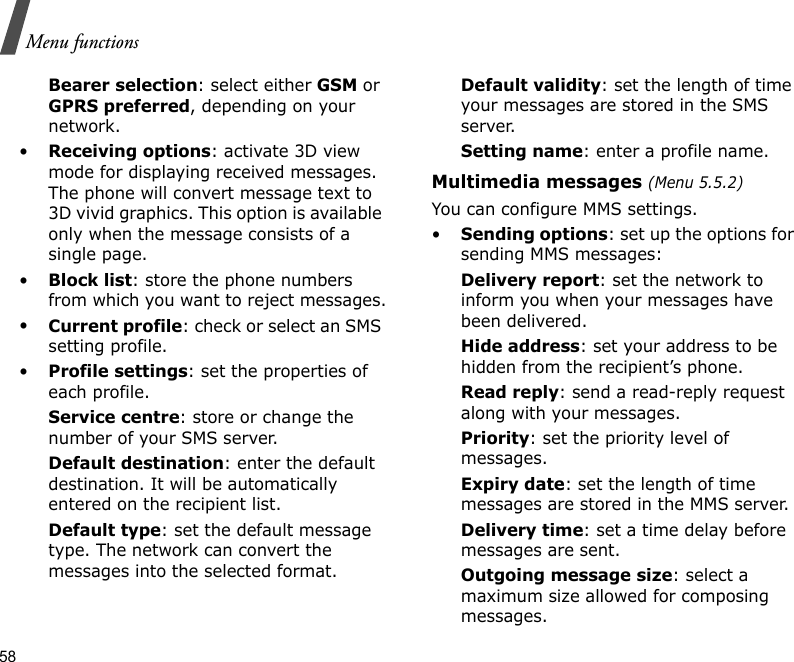 Menu functions

Bearer selection: select either GSM or GPRS preferred, depending on your network.

• Receiving options: activate 3D view mode for displaying received messages. The phone will convert message text to 3D vivid graphics. This option is available only when the message consists of a single page.

• Block list: store the phone numbers from which you want to reject messages.

• Current profile: check or select an SMS setting profile.

• Profile settings: set the properties of each profile.

Service centre: store or change the number of your SMS server.

Default destination: enter the default destination. It will be automatically entered on the recipient list.

Default type: set the default message type. The network can convert the messages into the selected format.

Default validity: set the length of time your messages are stored in the SMS server.

Setting name: enter a profile name.

Multimedia messages (Menu 5.5.2)

You can configure MMS settings.

• Sending options: set up the options for sending MMS messages:

Delivery report: set the network to inform you when your messages have been delivered.

Hide address: set your address to be hidden from the recipient's phone.

Read reply: send a read-reply request along with your messages.

Priority: set the priority level of messages.

Expiry date: set the length of time messages are stored in the MMS server.

Delivery time: set a time delay before messages are sent.

Outgoing message size: select a maximum size allowed for composing messages.

58